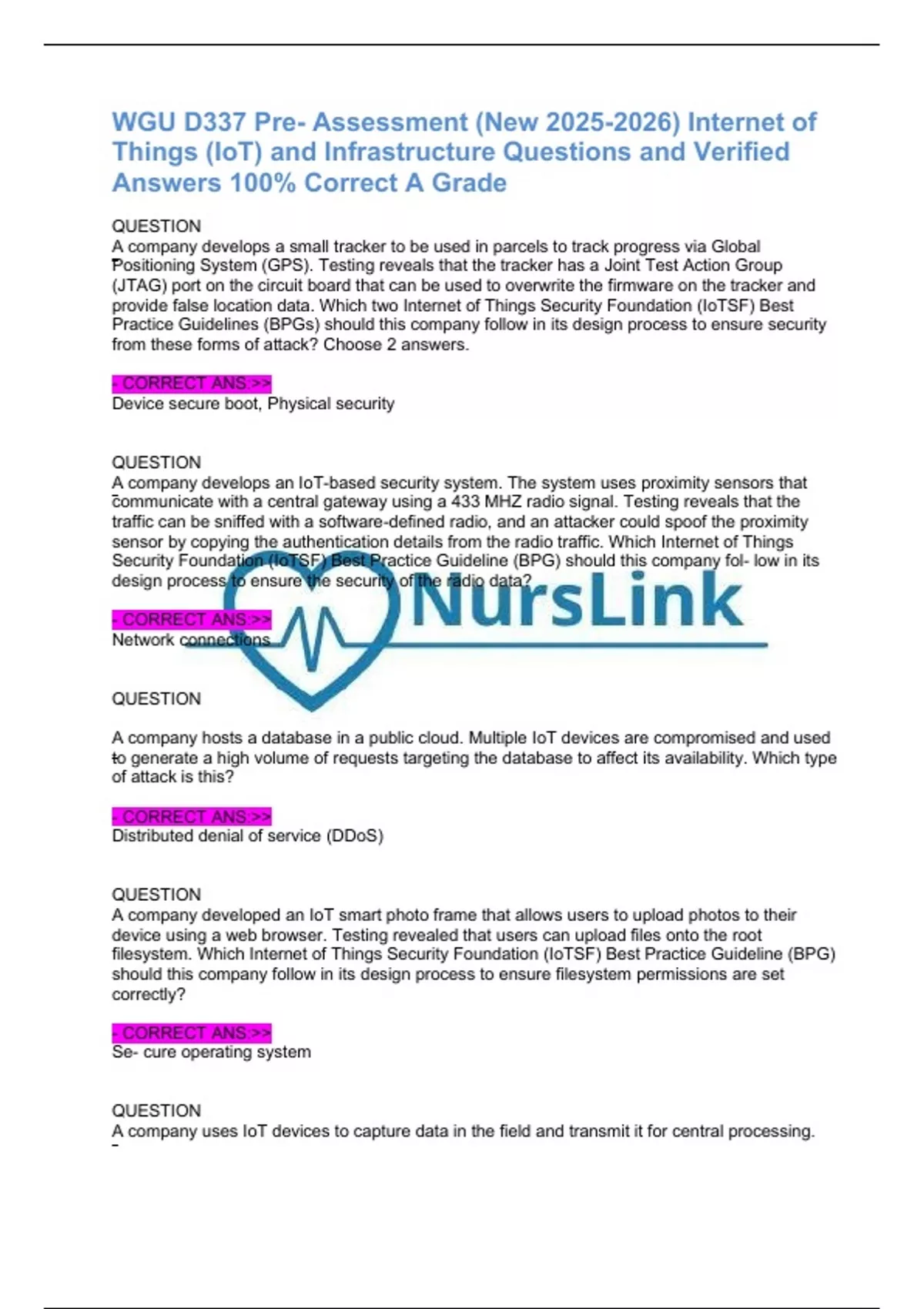 WGU D337 Pre- Assessment (New 2025-2026) Internet of Things (IoT) and Infrastructure Questions and Verified Answers 100% Correct A Grade

QUESTION
A company develops a small tracker to be used in parcels to track progress via Global Positioning System (GPS). Testing reveals that the tracker has a Joint Test Action Group (JTAG) port on the circuit board that can be used to overwrite the firmware on the tracker and provide false location data. Which two Internet of Things Security Foundation (IoTSF) Best Practice Guidelines (BPGs) should this company follow in its design process to ensure security from these forms of attack? Choose 2 answers.

- CORRECT ANS:>>
Device secure boot, Physical security

QUESTION
A company develops an IoT-based security system. The system uses proximity sensors that communicate with a central gateway using a 433 MHZ radio signal. Testing reveals that the traffic can be sniffed with a software-defined radio, and an attacker could spoof the proximity sensor by copying the authentication details from the radio traffic. Which Internet of Things Security Foundation (IoTSF) Best Practice Guideline (BPG) should this company fol- low in its design process to ensure the security of the radio data?

- CORRECT ANS:>>
Network connections

NursLink

QUESTION

A company hosts a database in a public cloud. Multiple IoT devices are compromised and used to generate a high volume of requests targeting the database to affect its availability. Which type of attack is this?

- CORRECT ANS:>>
Distributed denial of service (DDoS)

QUESTION
A company developed an IoT smart photo frame that allows users to upload photos to their device using a web browser. Testing revealed that users can upload files onto the root filesystem. Which Internet of Things Security Foundation (IoTSF) Best Practice Guideline (BPG) should this company follow in its design process to ensure filesystem permissions are set correctly?

- CORRECT ANS:>>
Se- cure operating system

QUESTION
A company uses IoT devices to capture data in the field and transmit it for central processing.